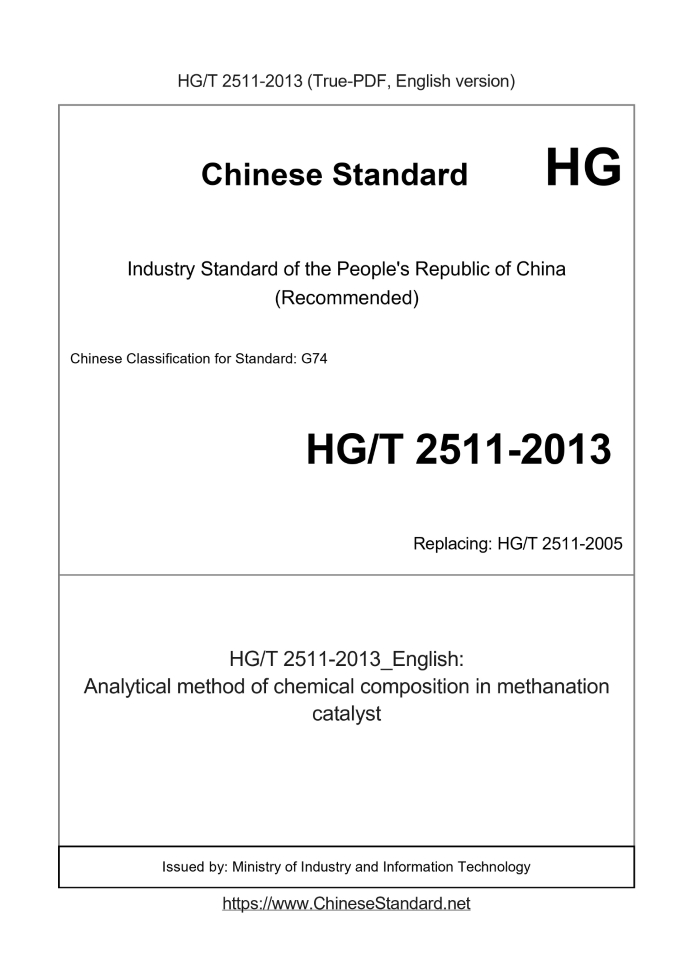 HG/T 2511-2013 (True-PDF, English version)

Chinese Standard HG

Industry Standard of the People's Republic of China (Recommended)

Chinese Classification for Standard: G74

HG/T 2511-2013

Replacing: HG/T 2511-2005

HG/T 2511-2013_English:
Analytical method of chemical composition in methanation catalyst

Issued by: Ministry of Industry and Information Technology

https://www.ChineseStandard.net